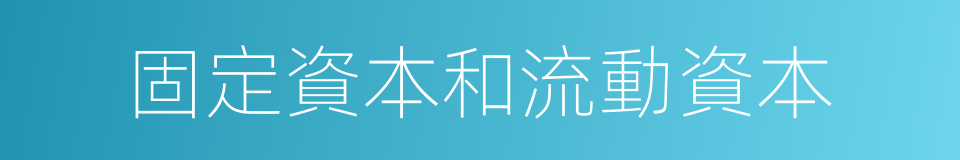 固定資本和流動資本